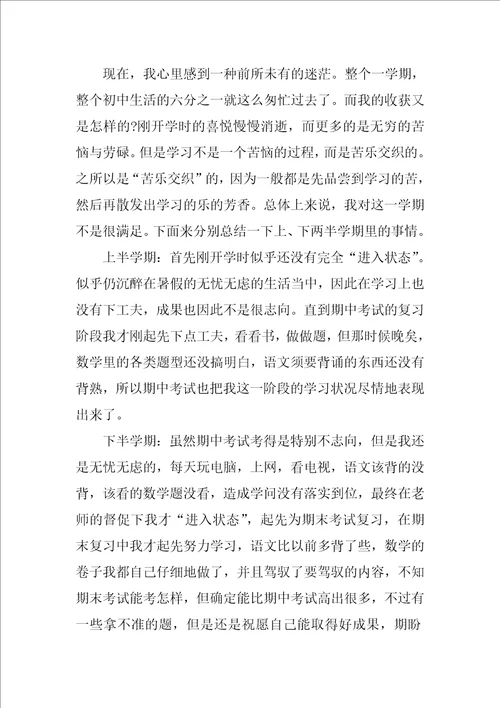 现在，我心里感到一种前所未有的迷茫。整个一学期，整个初中生活的六分之一就这么匆忙过去了。而我的收获又是怎样的?刚开学时的喜悦慢慢消逝，而更多的是无穷的苦恼与劳碌。但是学习不是一个苦恼的过程，而是苦乐交织的。之所以是“苦乐交织”的，因为一般都是先品尝到学习的苦，然后再散发出学习的乐的芳香。总体上来说，我对这一学期不是很满足。下面来分别总结一下上、下两半学期里的事情。

上半学期：首先刚开学时似乎还没有完全“进入状态”。似乎仍沉醉在暑假的无忧无虑的生活当中，因此在学习上也没有下工夫，成果也因此不是很志向。直到期中考试的复习阶段我才刚起先下点工夫，看看书，做做题，但那时候晚矣，数学里的各类题型还没搞明白，语文须要背诵的东西还没有背熟，所以期中考试也把我这一阶段的学习状况尽情地表现出来了。

下半学期：虽然期中考试考得是特别不志向，但是我还是无忧无虑的，每天玩电脑，上网，看电视，语文该背的没背，该看的数学题没看，造成学问没有落实到位，最终在老师的督促下我才“进入状态”，起先为期末考试复习，在期末复习中我才起先努力学习，语文比以前多背了些，数学的卷子我都自己仔细地做了，并且驾驭了要驾驭的内容，不知期末考试能考怎样，但确定能比期中考试高出很多，不过有一些拿不准的题，但是还是祝愿自己能取得好成果，期盼